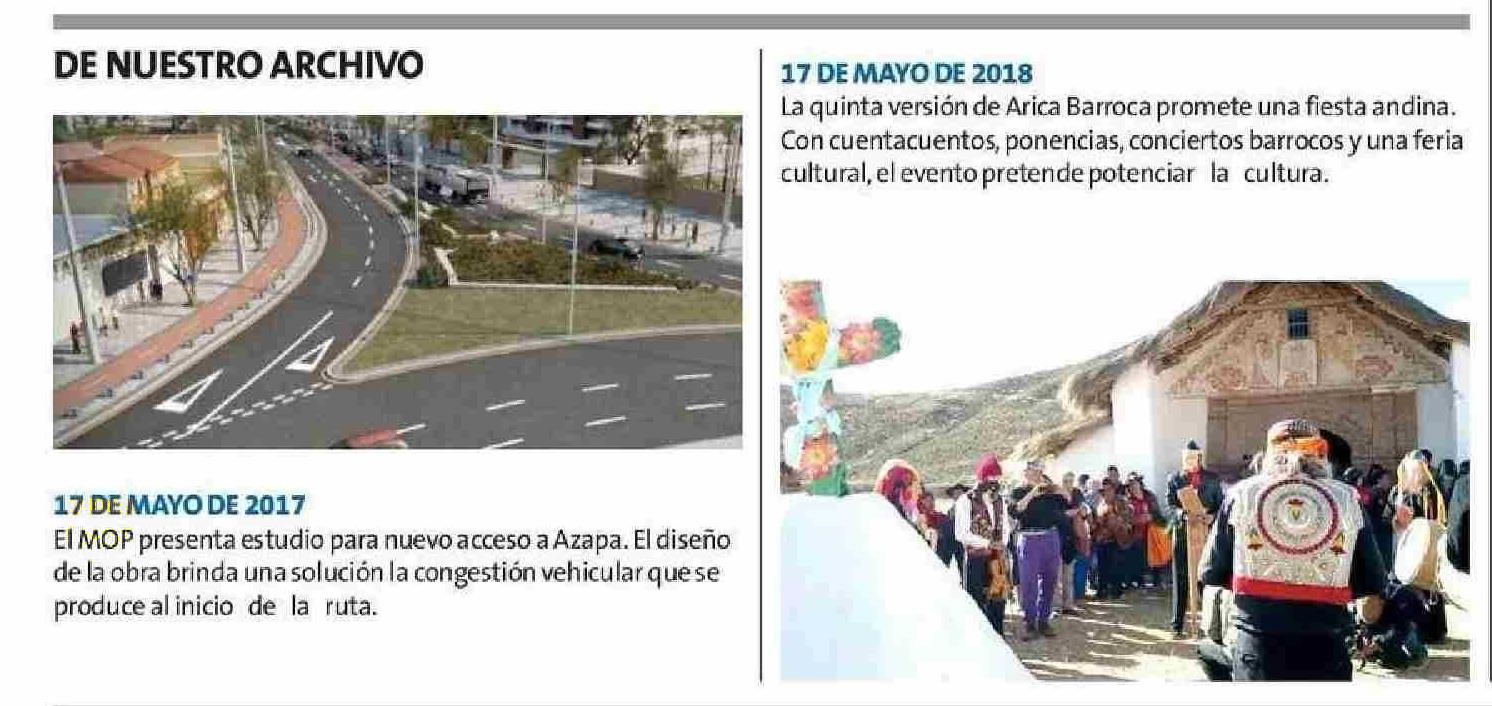 DE NUESTRO ARCHIVO

17 DE MAYO DE 2017
El MOP presenta estudio para nuevo acceso a Azapa. El diseño de la obra brinda una solución la congestión vehicular que se produce al inicio de la ruta.

17 DE MAYO DE 2018
La quinta versión de Arica Barroca promete una fiesta andina. Con cuentacuentos, ponencias, conciertos barrocos y una feria cultural, el evento pretende potenciar la cultura.